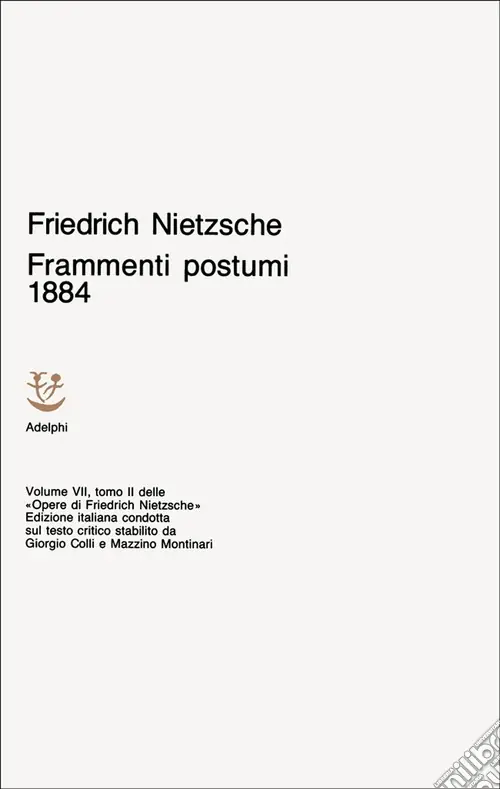 Friedrich Nietzsche
Frammenti postumi
1884

Adelphi

Volume VII, tomo II delle «Opere di Friedrich Nietzsche» Edizione italiana condotta sul testo critico stabilito da Giorgio Colli e Mazzino Montinari